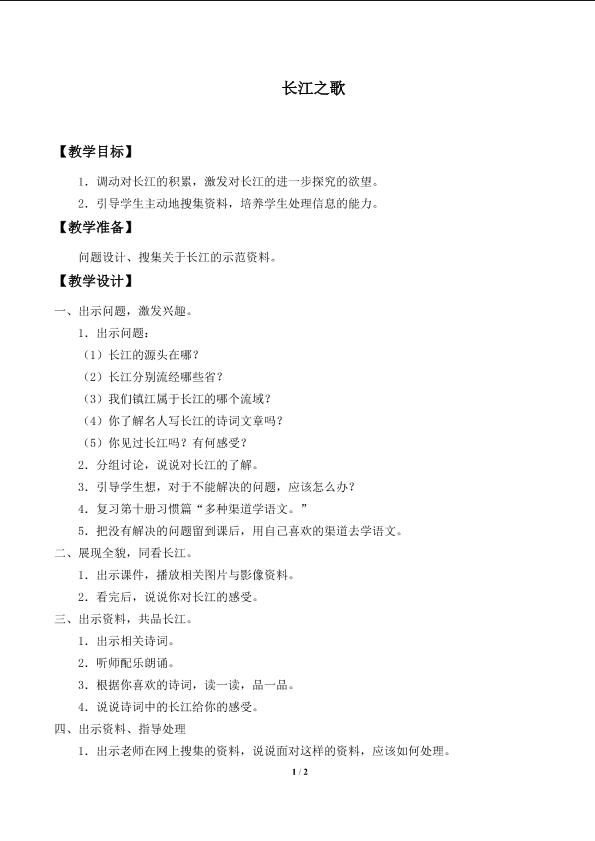 长江之歌

【教学目标】

1．调动对长江的积累，激发对长江的进一步探究的欲望。

2．引导学生主动地搜集资料，培养学生处理信息的能力。

【教学准备】

问题设计、搜集关于长江的示范资料。

【教学设计】

一、出示问题，激发兴趣。

1．出示问题：

（1）长江的源头在哪？

（2）长江分别流经哪些省？

（3）我们镇江属于长江的哪个流域？

（4）你了解名人写长江的诗词文章吗？

（5）你见过长江吗？有何感受？

2．分组讨论，说说对长江的了解。

3．引导学生想，对于不能解决的问题，应该怎么办？

4．复习第十册习惯篇“多种渠道学语文。”

5．把没有解决的问题留到课后，用自己喜欢的渠道去学语文。

二、展现全貌，同看长江。

1．出示课件，播放相关图片与影像资料。

2．看完后，说说你对长江的感受。

三、出示资料，共品长江。

1．出示相关诗词。

2．听师配乐朗诵。

3．根据你喜欢的诗词，读一读，品一品。

4．说说诗词中的长江给你的感受。

四、出示资料、指导处理

1．出示老师在网上搜集的资料，说说面对这样的资料，应该如何处理。

1 / 2